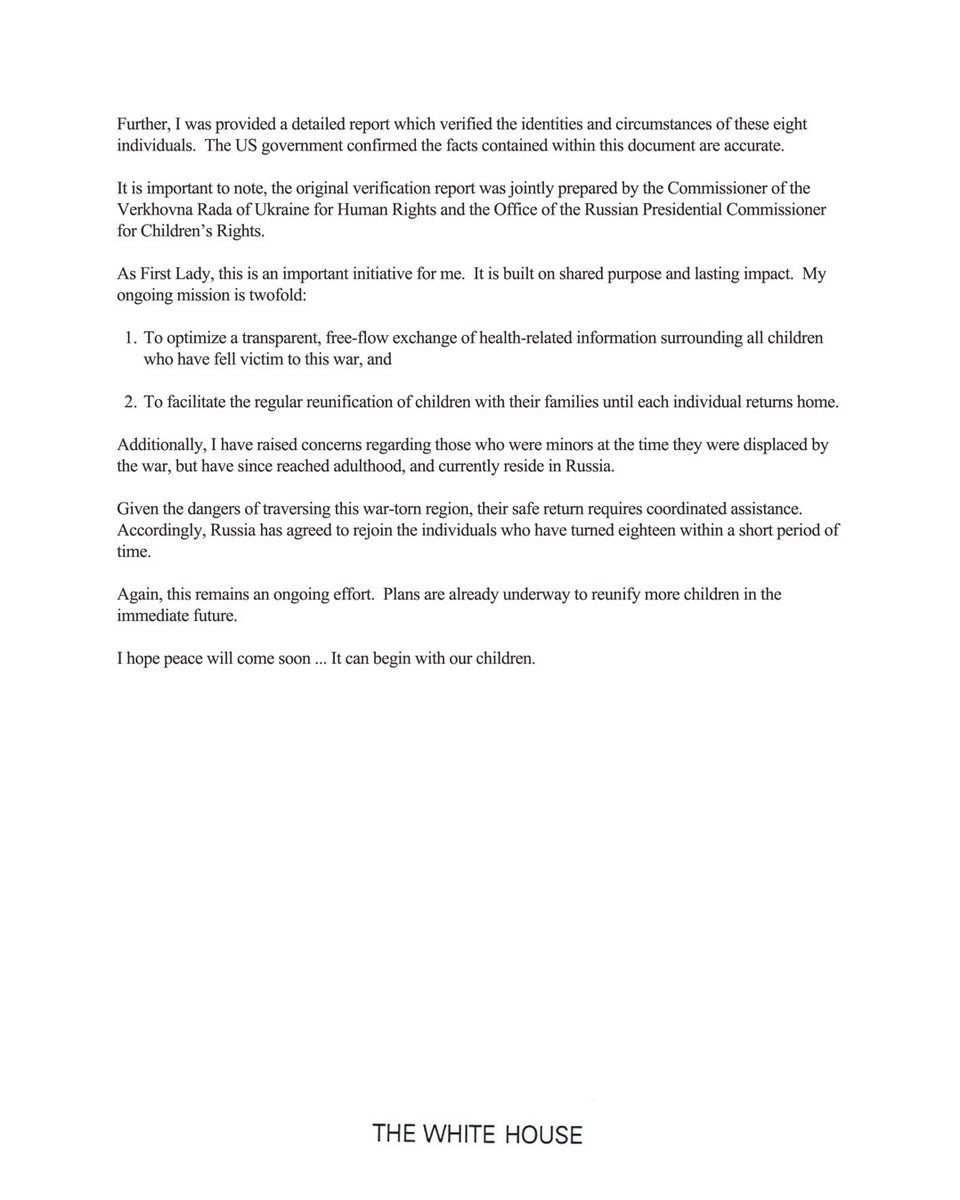 Further, I was provided a detailed report which verified the identities and circumstances of these eight individuals. The US government confirmed the facts contained within this document are accurate.

It is important to note, the original verification report was jointly prepared by the Commissioner of the Verkhovna Rada of Ukraine for Human Rights and the Office of the Russian Presidential Commissioner for Children's Rights.

As First Lady, this is an important initiative for me. It is built on shared purpose and lasting impact. My ongoing mission is twofold:

1. To optimize a transparent, free-flow exchange of health-related information surrounding all children who have fell victim to this war, and

2. To facilitate the regular reunification of children with their families until each individual returns home.

Additionally, I have raised concerns regarding those who were minors at the time they were displaced by the war, but have since reached adulthood, and currently reside in Russia.

Given the dangers of traversing this war-torn region, their safe return requires coordinated assistance. Accordingly, Russia has agreed to rejoin the individuals who have turned eighteen within a short period of time.

Again, this remains an ongoing effort. Plans are already underway to reunify more children in the immediate future.

I hope peace will come soon ... It can begin with our children.

THE WHITE HOUSE